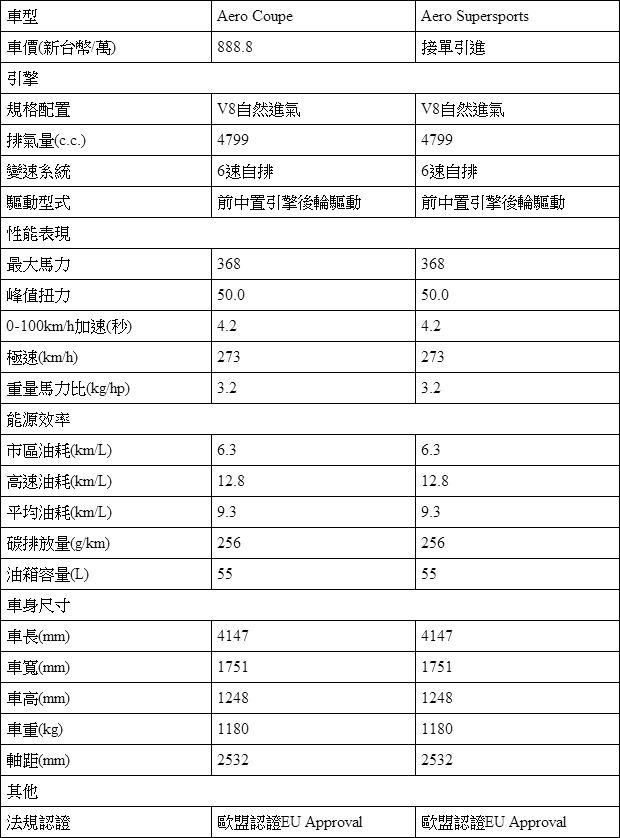 | 車型 | Aero Coupe | Aero Supersports |
|---|---|---|
| 車價(新台幣/萬) | 888.8 | 接單引進 |
| 引擎 | | |
| 規格配置 | V8自然進氣 | V8自然進氣 |
| 排氣量(c.c.) | 4799 | 4799 |
| 變速系統 | 6速自排 | 6速自排 |
| 驅動型式 | 前中置引擎後輪驅動 | 前中置引擎後輪驅動 |
| 性能表現 | | |
| 最大馬力 | 368 | 368 |
| 峰值扭力 | 50.0 | 50.0 |
| 0-100km/h加速(秒) | 4.2 | 4.2 |
| 極速(km/h) | 273 | 273 |
| 重量馬力比(kg/hp) | 3.2 | 3.2 |
| 能源效率 | | |
| 市區油耗(km/L) | 6.3 | 6.3 |
| 高速油耗(km/L) | 12.8 | 12.8 |
| 平均油耗(km/L) | 9.3 | 9.3 |
| 碳排放量(g/km) | 256 | 256 |
| 油箱容量(L) | 55 | 55 |
| 車身尺寸 | | |
| 車長(mm) | 4147 | 4147 |
| 車寬(mm) | 1751 | 1751 |
| 車高(mm) | 1248 | 1248 |
| 車重(kg) | 1180 | 1180 |
| 軸距(mm) | 2532 | 2532 |
| 其他 | | |
| 法規認證 | 歐盟認證EU Approval | 歐盟認證EU Approval |